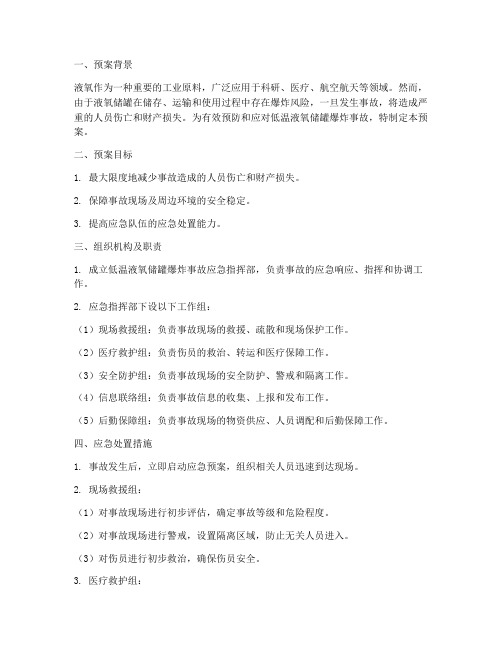 一、预案背景

液氧作为一种重要的工业原料，广泛应用于科研、医疗、航空航天等领域。然而，由于液氧储罐在储存、运输和使用过程中存在爆炸风险，一旦发生事故，将造成严重的人员伤亡和财产损失。为有效预防和应对低温液氧储罐爆炸事故，特制定本预案。

二、预案目标

1. 最大限度地减少事故造成的人员伤亡和财产损失。

2. 保障事故现场及周边环境的安全稳定。

3. 提高应急队伍的应急处置能力。

三、组织机构及职责

1. 成立低温液氧储罐爆炸事故应急指挥部，负责事故的应急响应、指挥和协调工作。

2. 应急指挥部下设以下工作组：

（1）现场救援组：负责事故现场的救援、疏散和现场保护工作。

（2）医疗救护组：负责伤员的救治、转运和医疗保障工作。

（3）安全防护组：负责事故现场的安全防护、警戒和隔离工作。

（4）信息联络组：负责事故信息的收集、上报和发布工作。

（5）后勤保障组：负责事故现场的物资供应、人员调配和后勤保障工作。

四、应急处置措施

1. 事故发生后，立即启动应急预案，组织相关人员迅速到达现场。

2. 现场救援组：

（1）对事故现场进行初步评估，确定事故等级和危险程度。

（2）对事故现场进行警戒，设置隔离区域，防止无关人员进入。

（3）对伤员进行初步救治，确保伤员安全。

3. 医疗救护组：